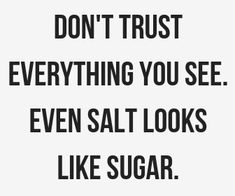 DON'T TRUST EVERYTHING YOU SEE. EVEN SALT LOOKS LIKE SUGAR.